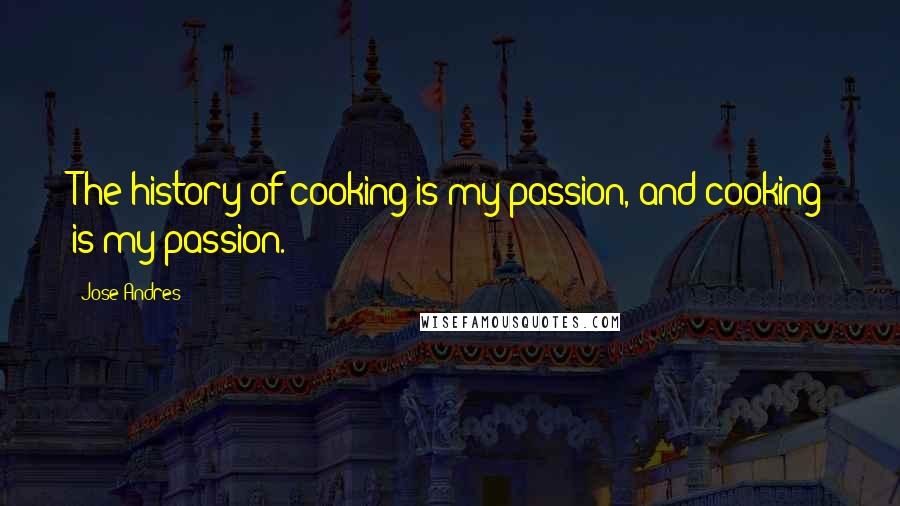 The history of cooking is my passion, and cooking is my passion.

Jose Andres

WISEFAMOUSQUOTES.COM